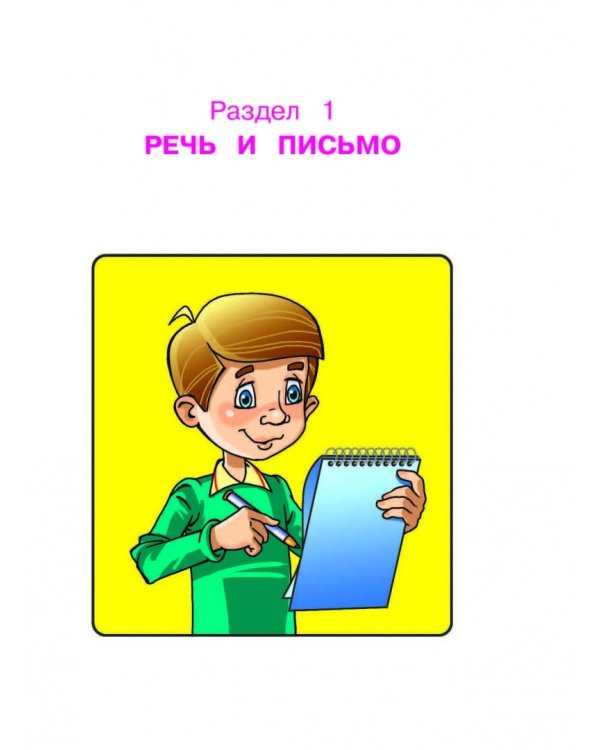 Раздел 1
РЕЧЬ И ПИСЬМО